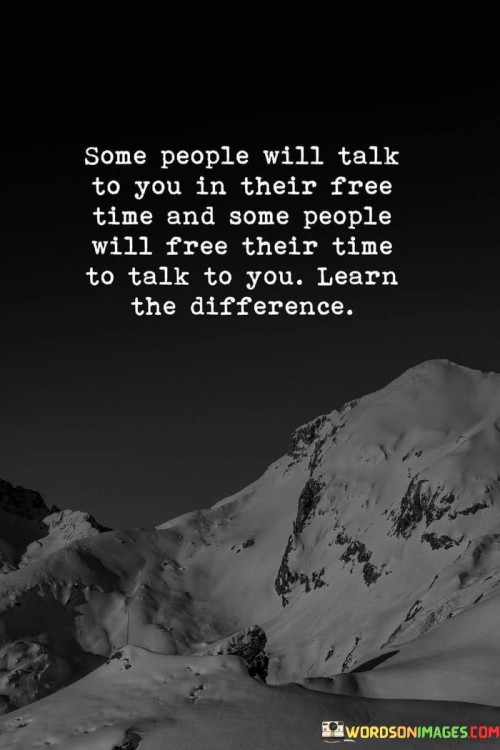 Some people will talk to you in their free time and some people will free their time to talk to you. Learn the difference.

WORDSONIMAGES.COM